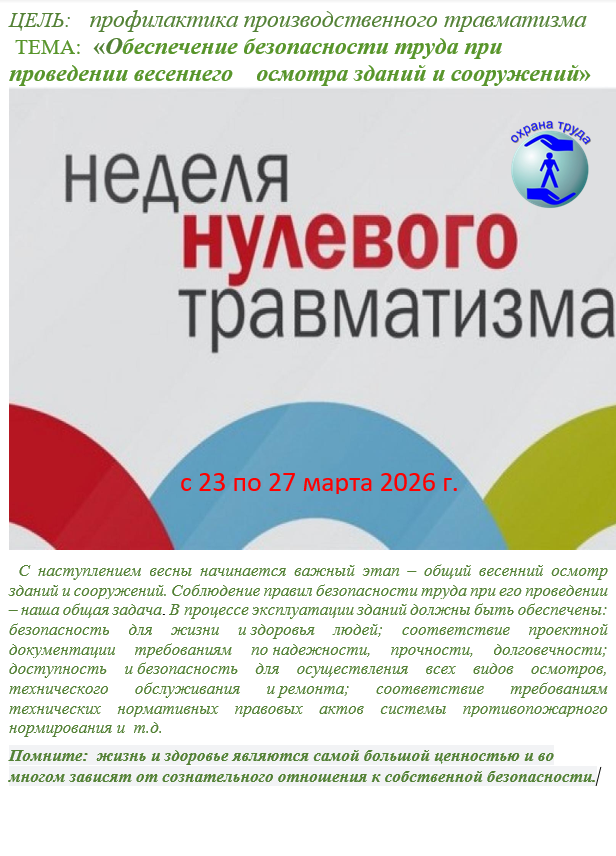 ЦЕЛЬ: профилактика производственного травматизма
ТЕМА: «Обеспечение безопасности труда при проведении весеннего осмотра зданий и сооружений»

охрана труда

неделя
нулевого
травматизма

с 23 по 27 марта 2026 г.

С наступлением весны начинается важный этап – общий весенний осмотр зданий и сооружений. Соблюдение правил безопасности труда при его проведении – наша общая задача. В процессе эксплуатации зданий должны быть обеспечены: безопасность для жизни и здоровья людей; соответствие проектной документации требованиям по надежности, прочности, долговечности; доступность и безопасность для осуществления всех видов осмотров, технического обслуживания и ремонта; соответствие требованиям технических нормативных правовых актов системы противопожарного нормирования и т.д.

Помните: жизнь и здоровье являются самой большой ценностью и во многом зависят от сознательного отношения к собственной безопасности.